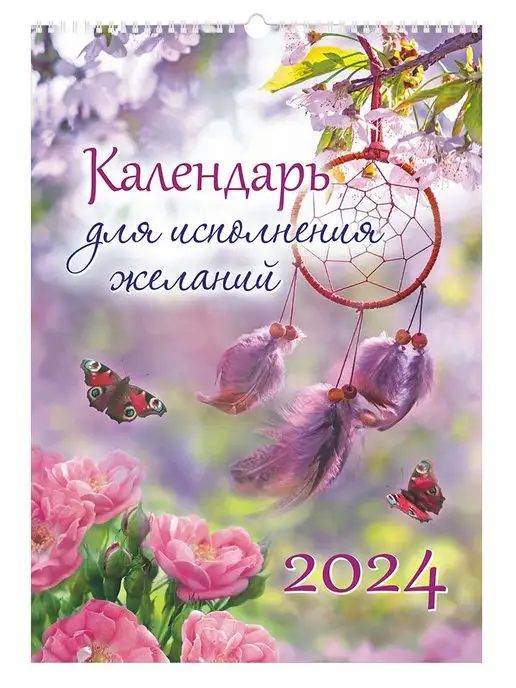 Календарь
для исполнения
желаний

2024